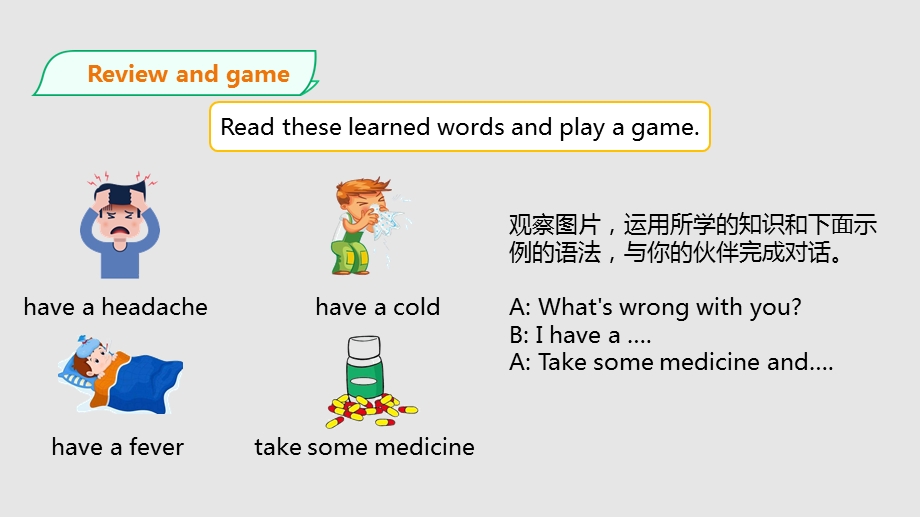 Review and game

Read these learned words and play a game.

have a headache

have a cold

have a fever

take some medicine

观察图片，运用所学的知识和下面示例的语法，与你的伙伴完成对话。

A: What's wrong with you?
B: I have a ....
A: Take some medicine and....